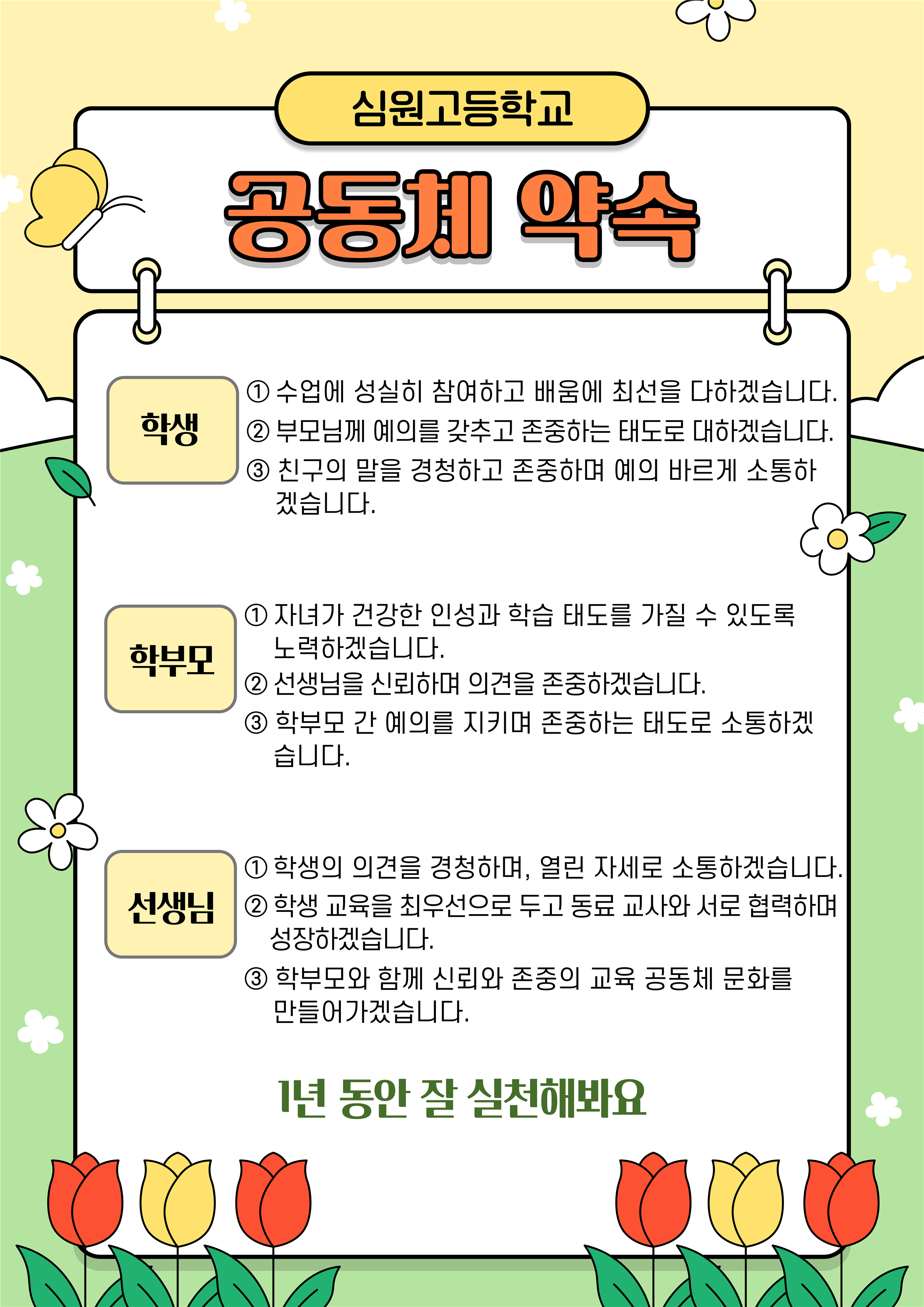 심원고등학교

공동체 약속

학생

① 수업에 성실히 참여하고 배움에 최선을 다하겠습니다.
② 부모님께 예의를 갖추고 존중하는 태도로 대하겠습니다.
③ 친구의 말을 경청하고 존중하며 예의 바르게 소통하겠습니다.

학부모

① 자녀가 건강한 인성과 학습 태도를 가질 수 있도록 노력하겠습니다.
② 선생님을 신뢰하며 의견을 존중하겠습니다.
③ 학부모 간 예의를 지키며 존중하는 태도로 소통하겠습니다.

선생님

① 학생의 의견을 경청하며, 열린 자세로 소통하겠습니다.
② 학생 교육을 최우선으로 두고 동료 교사와 서로 협력하며 성장하겠습니다.
③ 학부모와 함께 신뢰와 존중의 교육 공동체 문화를 만들어가겠습니다.

1년 동안 잘 실천해봐요